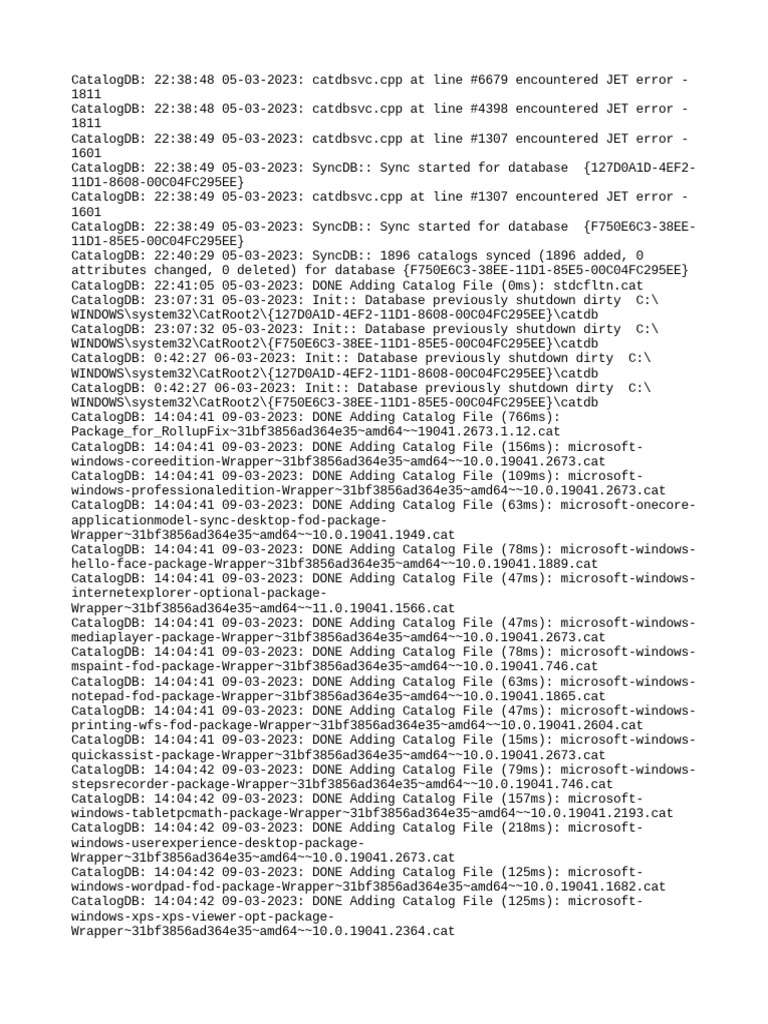 CatalogDB: 22:38:48 05-03-2023: catdbsvc.cpp at line #6679 encountered JET error -1811
CatalogDB: 22:38:48 05-03-2023: catdbsvc.cpp at line #4398 encountered JET error -1811
CatalogDB: 22:38:49 05-03-2023: catdbsvc.cpp at line #1307 encountered JET error -1601
CatalogDB: 22:38:49 05-03-2023: SyncDB:: Sync started for database {127D0A1D-4EF2-11D1-8608-00C04FC295EE}
CatalogDB: 22:38:49 05-03-2023: catdbsvc.cpp at line #1307 encountered JET error -1601
CatalogDB: 22:38:49 05-03-2023: SyncDB:: Sync started for database {F750E6C3-38EE-11D1-85E5-00C04FC295EE}
CatalogDB: 22:40:29 05-03-2023: SyncDB:: 1896 catalogs synced (1896 added, 0 attributes changed, 0 deleted) for database {F750E6C3-38EE-11D1-85E5-00C04FC295EE}
CatalogDB: 22:41:05 05-03-2023: DONE Adding Catalog File (0ms): stdcfltn.cat
CatalogDB: 23:07:31 05-03-2023: Init:: Database previously shutdown dirty C:\WINDOWS\system32\CatRoot2\{127D0A1D-4EF2-11D1-8608-00C04FC295EE}\catdb
CatalogDB: 23:07:32 05-03-2023: Init:: Database previously shutdown dirty C:\WINDOWS\system32\CatRoot2\{F750E6C3-38EE-11D1-85E5-00C04FC295EE}\catdb
CatalogDB: 0:42:27 06-03-2023: Init:: Database previously shutdown dirty C:\WINDOWS\system32\CatRoot2\{127D0A1D-4EF2-11D1-8608-00C04FC295EE}\catdb
CatalogDB: 0:42:27 06-03-2023: Init:: Database previously shutdown dirty C:\WINDOWS\system32\CatRoot2\{F750E6C3-38EE-11D1-85E5-00C04FC295EE}\catdb
CatalogDB: 14:04:41 09-03-2023: DONE Adding Catalog File (766ms): Package_for_RollupFix~31bf3856ad364e35~amd64~~19041.2673.1.12.cat
CatalogDB: 14:04:41 09-03-2023: DONE Adding Catalog File (156ms): microsoft-windows-coreedition-Wrapper~31bf3856ad364e35~amd64~~10.0.19041.2673.cat
CatalogDB: 14:04:41 09-03-2023: DONE Adding Catalog File (109ms): microsoft-windows-professionaledition-Wrapper~31bf3856ad364e35~amd64~~10.0.19041.2673.cat
CatalogDB: 14:04:41 09-03-2023: DONE Adding Catalog File (63ms): microsoft-onecore-applicationmodel-sync-desktop-fod-package-Wrapper~31bf3856ad364e35~amd64~~10.0.19041.1949.cat
CatalogDB: 14:04:41 09-03-2023: DONE Adding Catalog File (78ms): microsoft-windows-hello-face-package-Wrapper~31bf3856ad364e35~amd64~~10.0.19041.1889.cat
CatalogDB: 14:04:41 09-03-2023: DONE Adding Catalog File (47ms): microsoft-windows-internetexplorer-optional-package-Wrapper~31bf3856ad364e35~amd64~~11.0.19041.1566.cat
CatalogDB: 14:04:41 09-03-2023: DONE Adding Catalog File (47ms): microsoft-windows-mediaplayer-package-Wrapper~31bf3856ad364e35~amd64~~10.0.19041.2673.cat
CatalogDB: 14:04:41 09-03-2023: DONE Adding Catalog File (78ms): microsoft-windows-mspaint-fod-package-Wrapper~31bf3856ad364e35~amd64~~10.0.19041.746.cat
CatalogDB: 14:04:41 09-03-2023: DONE Adding Catalog File (63ms): microsoft-windows-notepad-fod-package-Wrapper~31bf3856ad364e35~amd64~~10.0.19041.1865.cat
CatalogDB: 14:04:41 09-03-2023: DONE Adding Catalog File (47ms): microsoft-windows-printing-wfs-fod-package-Wrapper~31bf3856ad364e35~amd64~~10.0.19041.2604.cat
CatalogDB: 14:04:41 09-03-2023: DONE Adding Catalog File (15ms): microsoft-windows-quickassist-package-Wrapper~31bf3856ad364e35~amd64~~10.0.19041.2673.cat
CatalogDB: 14:04:42 09-03-2023: DONE Adding Catalog File (79ms): microsoft-windows-stepsrecorder-package-Wrapper~31bf3856ad364e35~amd64~~10.0.19041.746.cat
CatalogDB: 14:04:42 09-03-2023: DONE Adding Catalog File (157ms): microsoft-windows-tabletpcmath-package-Wrapper~31bf3856ad364e35~amd64~~10.0.19041.2193.cat
CatalogDB: 14:04:42 09-03-2023: DONE Adding Catalog File (218ms): microsoft-windows-userexperience-desktop-package-Wrapper~31bf3856ad364e35~amd64~~10.0.19041.2673.cat
CatalogDB: 14:04:42 09-03-2023: DONE Adding Catalog File (125ms): microsoft-windows-wordpad-fod-package-Wrapper~31bf3856ad364e35~amd64~~10.0.19041.1682.cat
CatalogDB: 14:04:42 09-03-2023: DONE Adding Catalog File (125ms): microsoft-windows-xps-xps-viewer-opt-package-Wrapper~31bf3856ad364e35~amd64~~10.0.19041.2364.cat